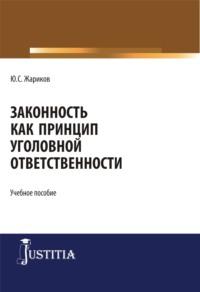 Ю.С. Жариков

ЗАКОННОСТЬ КАК ПРИНЦИП УГОЛОВНОЙ ОТВЕТСТВЕННОСТИ

Учебное пособие

JUSTITIA